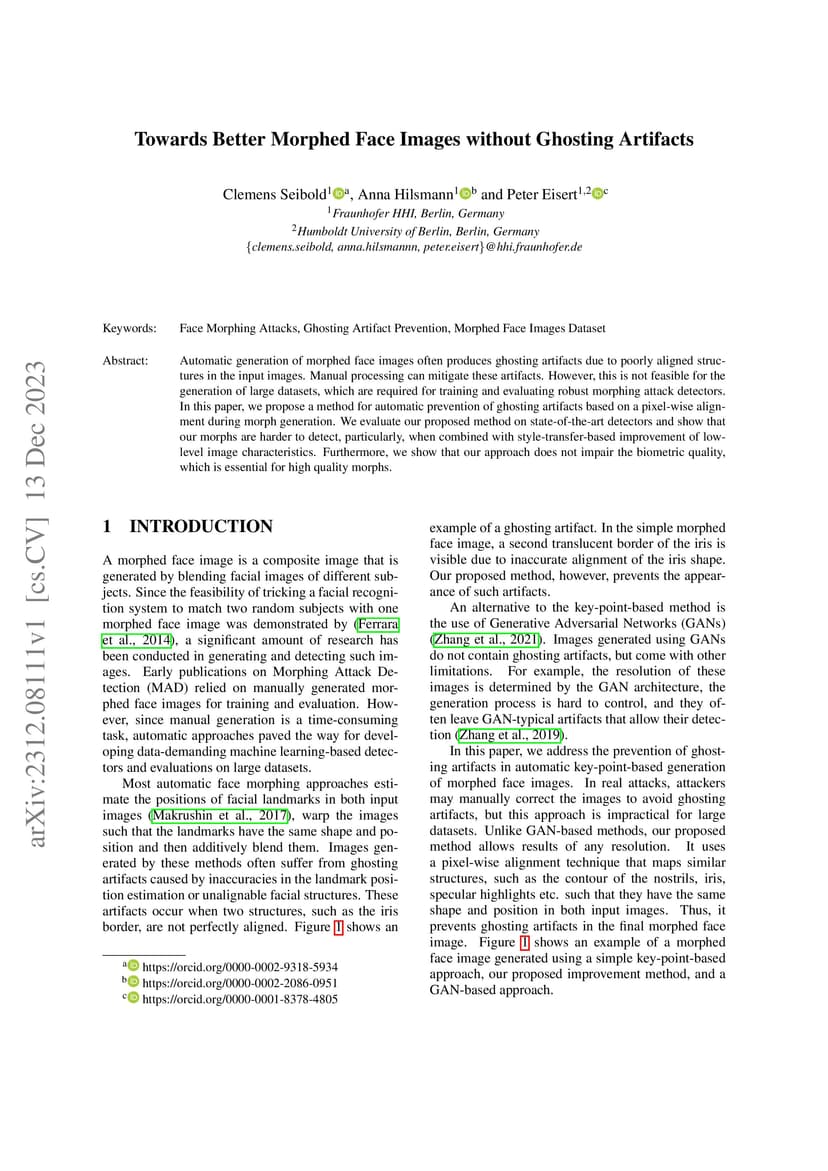 arXiv:2312.08111v1 [cs.CV] 13 Dec 2023

Towards Better Morphed Face Images without Ghosting Artifacts

Clemens Seibold$^{1}$ $^{a}$, Anna Hilsmann$^{1}$ $^{b}$ and Peter Eisert$^{1,2}$ $^{c}$
$^{1}$Fraunhofer HHI, Berlin, Germany
$^{2}$Humboldt University of Berlin, Berlin, Germany
{clemens.seibold, anna.hilsmannn, peter.eisert}@hhi.fraunhofer.de

Keywords: Face Morphing Attacks, Ghosting Artifact Prevention, Morphed Face Images Dataset

Abstract: Automatic generation of morphed face images often produces ghosting artifacts due to poorly aligned structures in the input images. Manual processing can mitigate these artifacts. However, this is not feasible for the generation of large datasets, which are required for training and evaluating robust morphing attack detectors. In this paper, we propose a method for automatic prevention of ghosting artifacts based on a pixel-wise alignment during morph generation. We evaluate our proposed method on state-of-the-art detectors and show that our morphs are harder to detect, particularly, when combined with style-transfer-based improvement of low-level image characteristics. Furthermore, we show that our approach does not impair the biometric quality, which is essential for high quality morphs.

1 INTRODUCTION

A morphed face image is a composite image that is generated by blending facial images of different subjects. Since the feasibility of tricking a facial recognition system to match two random subjects with one morphed face image was demonstrated by (Ferrara et al., 2014), a significant amount of research has been conducted in generating and detecting such images. Early publications on Morphing Attack Detection (MAD) relied on manually generated morphed face images for training and evaluation. However, since manual generation is a time-consuming task, automatic approaches paved the way for developing data-demanding machine learning-based detectors and evaluations on large datasets.

Most automatic face morphing approaches estimate the positions of facial landmarks in both input images (Makrushin et al., 2017), warp the images such that the landmarks have the same shape and position and then additively blend them. Images generated by these methods often suffer from ghosting artifacts caused by inaccuracies in the landmark position estimation or unalignable facial structures. These artifacts occur when two structures, such as the iris border, are not perfectly aligned. Figure 1 shows an

$^{a}$ https://orcid.org/0000-0002-9318-5934
$^{b}$ https://orcid.org/0000-0002-2086-0951
$^{c}$ https://orcid.org/0000-0001-8378-4805

example of a ghosting artifact. In the simple morphed face image, a second translucent border of the iris is visible due to inaccurate alignment of the iris shape. Our proposed method, however, prevents the appearance of such artifacts.

An alternative to the key-point-based method is the use of Generative Adversarial Networks (GANs) (Zhang et al., 2021). Images generated using GANs do not contain ghosting artifacts, but come with other limitations. For example, the resolution of these images is determined by the GAN architecture, the generation process is hard to control, and they often leave GAN-typical artifacts that allow their detection (Zhang et al., 2019).

In this paper, we address the prevention of ghosting artifacts in automatic key-point-based generation of morphed face images. In real attacks, attackers may manually correct the images to avoid ghosting artifacts, but this approach is impractical for large datasets. Unlike GAN-based methods, our proposed method allows results of any resolution. It uses a pixel-wise alignment technique that maps similar structures, such as the contour of the nostrils, iris, specular highlights etc. such that they have the same shape and position in both input images. Thus, it prevents ghosting artifacts in the final morphed face image. Figure 1 shows an example of a morphed face image generated using a simple key-point-based approach, our proposed improvement method, and a GAN-based approach.